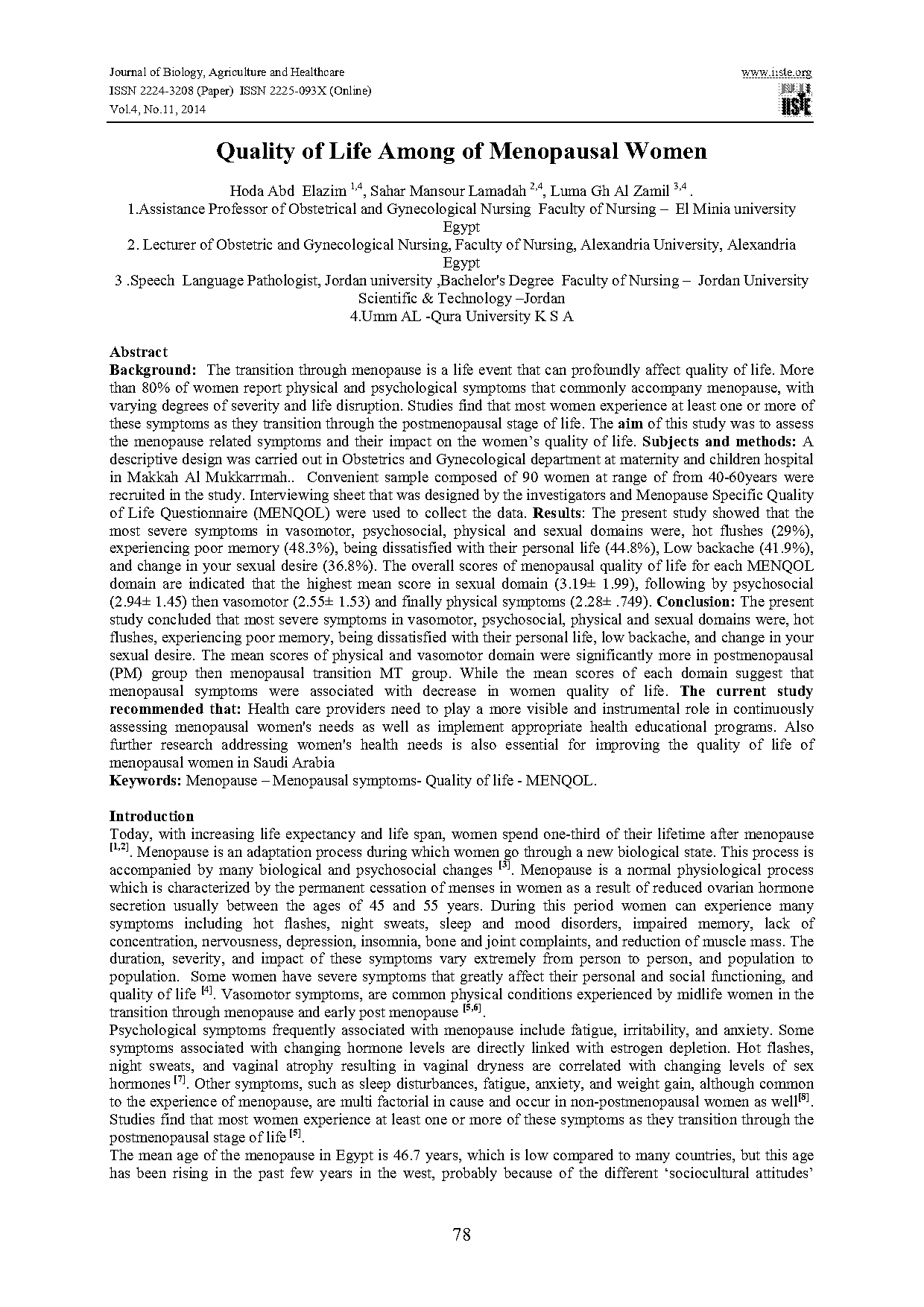 Journal of Biology, Agriculture and Healthcare
ISSN 2224-3208 (Paper) ISSN 2225-093X (Online)
Vol.4, No.11, 2014

www.iiste.org

IISTE

Quality of Life Among of Menopausal Women

Hoda Abd Elazim $^{1,4}$, Sahar Mansour Lamadah $^{2,4}$, Luma Gh Al Zamil $^{3,4}$ .
1.Assistance Professor of Obstetrical and Gynecological Nursing Faculty of Nursing – El Minia university Egypt
2. Lecturer of Obstetric and Gynecological Nursing, Faculty of Nursing, Alexandria University, Alexandria Egypt
3 .Speech Language Pathologist, Jordan university ,Bachelor's Degree Faculty of Nursing – Jordan University Scientific & Technology –Jordan
4.Umm AL -Qura University K S A

Abstract
Background: The transition through menopause is a life event that can profoundly affect quality of life. More than 80% of women report physical and psychological symptoms that commonly accompany menopause, with varying degrees of severity and life disruption. Studies find that most women experience at least one or more of these symptoms as they transition through the postmenopausal stage of life. The aim of this study was to assess the menopause related symptoms and their impact on the women's quality of life. Subjects and methods: A descriptive design was carried out in Obstetrics and Gynecological department at maternity and children hospital in Makkah Al Mukkarrmah.. Convenient sample composed of 90 women at range of from 40-60years were recruited in the study. Interviewing sheet that was designed by the investigators and Menopause Specific Quality of Life Questionnaire (MENQOL) were used to collect the data. Results: The present study showed that the most severe symptoms in vasomotor, psychosocial, physical and sexual domains were, hot flushes (29%), experiencing poor memory (48.3%), being dissatisfied with their personal life (44.8%), Low backache (41.9%), and change in your sexual desire (36.8%). The overall scores of menopausal quality of life for each MENQOL domain are indicated that the highest mean score in sexual domain (3.19± 1.99), following by psychosocial (2.94± 1.45) then vasomotor (2.55± 1.53) and finally physical symptoms (2.28± .749). Conclusion: The present study concluded that most severe symptoms in vasomotor, psychosocial, physical and sexual domains were, hot flushes, experiencing poor memory, being dissatisfied with their personal life, low backache, and change in your sexual desire. The mean scores of physical and vasomotor domain were significantly more in postmenopausal (PM) group then menopausal transition MT group. While the mean scores of each domain suggest that menopausal symptoms were associated with decrease in women quality of life. The current study recommended that: Health care providers need to play a more visible and instrumental role in continuously assessing menopausal women's needs as well as implement appropriate health educational programs. Also further research addressing women's health needs is also essential for improving the quality of life of menopausal women in Saudi Arabia
Keywords: Menopause – Menopausal symptoms- Quality of life - MENQOL.

Introduction
Today, with increasing life expectancy and life span, women spend one-third of their lifetime after menopause $^{[1,2]}$. Menopause is an adaptation process during which women go through a new biological state. This process is accompanied by many biological and psychosocial changes $^{[3]}$. Menopause is a normal physiological process which is characterized by the permanent cessation of menses in women as a result of reduced ovarian hormone secretion usually between the ages of 45 and 55 years. During this period women can experience many symptoms including hot flashes, night sweats, sleep and mood disorders, impaired memory, lack of concentration, nervousness, depression, insomnia, bone and joint complaints, and reduction of muscle mass. The duration, severity, and impact of these symptoms vary extremely from person to person, and population to population. Some women have severe symptoms that greatly affect their personal and social functioning, and quality of life $^{[4]}$. Vasomotor symptoms, are common physical conditions experienced by midlife women in the transition through menopause and early post menopause $^{[5,6]}$.
Psychological symptoms frequently associated with menopause include fatigue, irritability, and anxiety. Some symptoms associated with changing hormone levels are directly linked with estrogen depletion. Hot flashes, night sweats, and vaginal atrophy resulting in vaginal dryness are correlated with changing levels of sex hormones $^{[7]}$. Other symptoms, such as sleep disturbances, fatigue, anxiety, and weight gain, although common to the experience of menopause, are multi factorial in cause and occur in non-postmenopausal women as well$^{[8]}$. Studies find that most women experience at least one or more of these symptoms as they transition through the postmenopausal stage of life $^{[5]}$.
The mean age of the menopause in Egypt is 46.7 years, which is low compared to many countries, but this age has been rising in the past few years in the west, probably because of the different 'sociocultural attitudes'

78